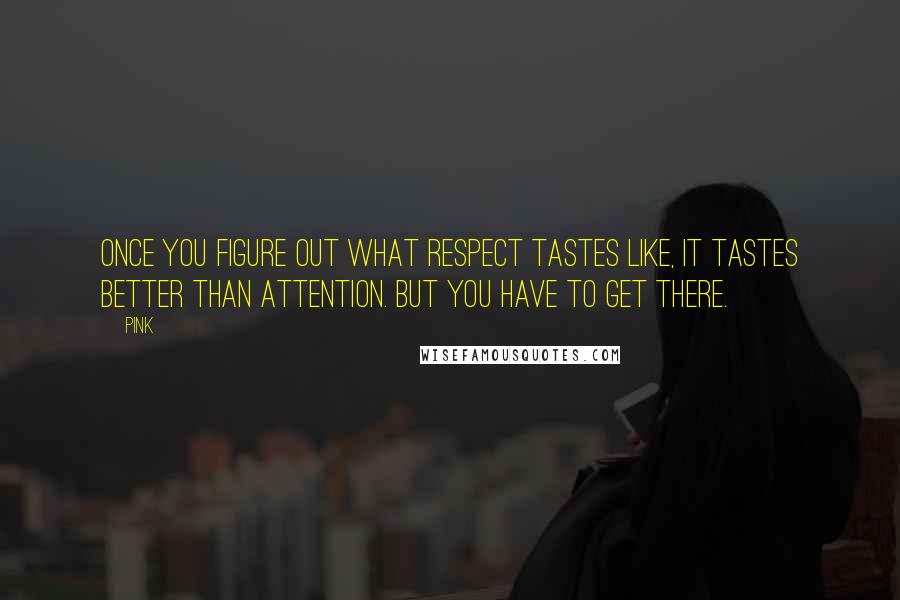 ONCE YOU FIGURE OUT WHAT RESPECT TASTES LIKE, IT TASTES BETTER THAN ATTENTION. BUT YOU HAVE TO GET THERE.

PINK

WISEFAMOUSQUOTES.COM